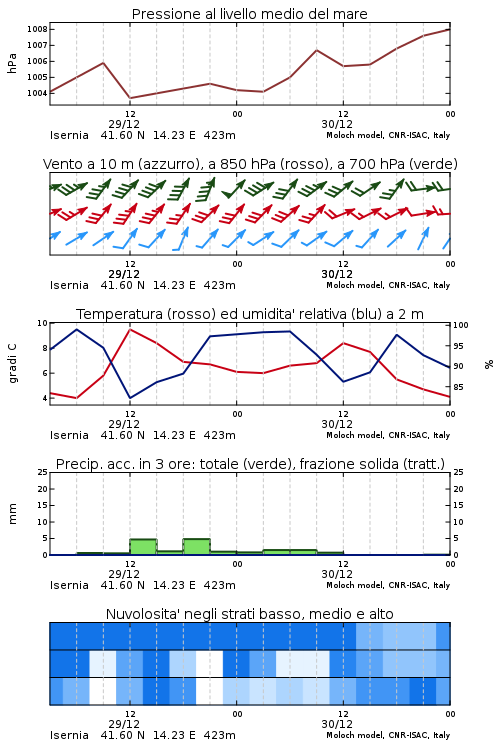 Pressione al livello medio del mare

hPa
1008
1007
1006
1005
1004

12
29/12
00
12
30/12
00
Isernia 41.60 N 14.23 E 423m
Moloch model, CNR-ISAC, Italy

Vento a 10 m (azzurro), a 850 hPa (rosso), a 700 hPa (verde)

12
29/12
00
12
30/12
00
Isernia 41.60 N 14.23 E 423m
Moloch model, CNR-ISAC, Italy

Temperatura (rosso) ed umidita' relativa (blu) a 2 m

gradi C
10
8
6
4
%
100
95
90
85

12
29/12
00
12
30/12
00
Isernia 41.60 N 14.23 E 423m
Moloch model, CNR-ISAC, Italy

Precip. acc. in 3 ore: totale (verde), frazione solida (tratt.)

mm
25
20
15
10
5
0
25
20
15
10
5
0

12
29/12
00
12
30/12
00
Isernia 41.60 N 14.23 E 423m
Moloch model, CNR-ISAC, Italy

Nuvolosita' negli strati basso, medio e alto

12
29/12
00
12
30/12
00
Isernia 41.60 N 14.23 E 423m
Moloch model, CNR-ISAC, Italy